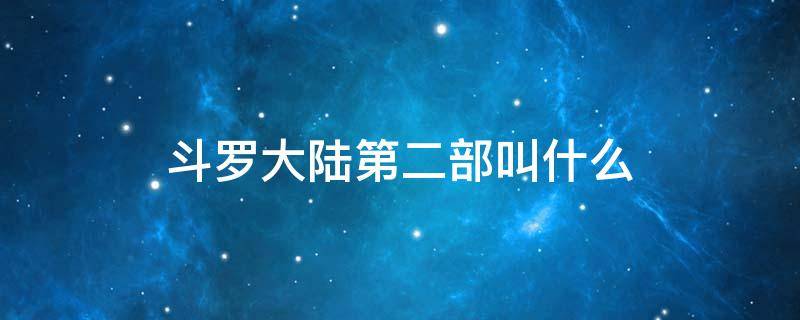 斗罗大陆第二部叫什么